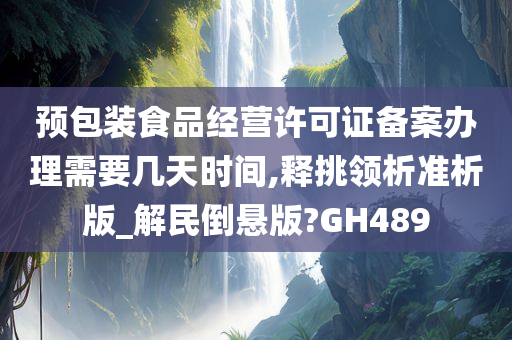 预包装食品经营许可证备案办理需要几天时间,释挑领析准析版_解民倒悬版?GH489